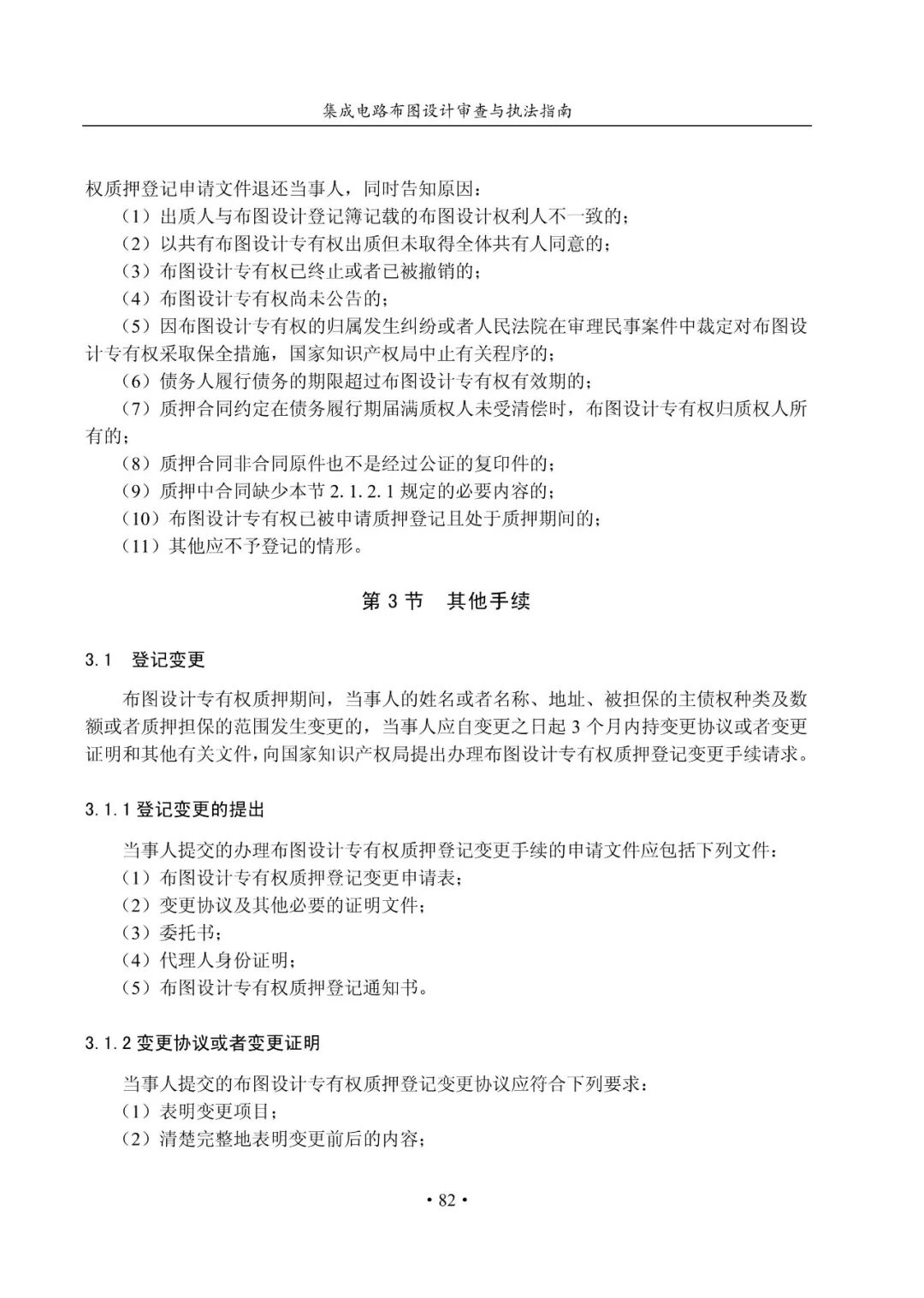 集成电路布图设计审查与执法指南

权质押登记申请文件退还当事人，同时告知原因：

（1）出质人与布图设计登记簿记载的布图设计权利人不一致的；

（2）以共有布图设计专有权出质但未取得全体共有人同意的；

（3）布图设计专有权已终止或者已被撤销的；

（4）布图设计专有权尚未公告的；

（5）因布图设计专有权的归属发生纠纷或者人民法院在审理民事案件中裁定对布图设计专有权采取保全措施，国家知识产权局中止有关程序的；

（6）债务人履行债务的期限超过布图设计专有权有效期的；

（7）质押合同约定在债务履行期届满质权人未受清偿时，布图设计专有权归质权人所有的；

（8）质押合同非合同原件也不是经过公证的复印件的；

（9）质押中合同缺少本节 2.1.2.1 规定的必要内容的；

（10）布图设计专有权已被申请质押登记且处于质押期间的；

（11）其他应不予登记的情形。

第 3 节　其他手续

3.1　登记变更

布图设计专有权质押期间，当事人的姓名或者名称、地址、被担保的主债权种类及数额或者质押担保的范围发生变更的，当事人应自变更之日起 3 个月内持变更协议或者变更证明和其他有关文件，向国家知识产权局提出办理布图设计专有权质押登记变更手续请求。

3.1.1 登记变更的提出

当事人提交的办理布图设计专有权质押登记变更手续的申请文件应包括下列文件：

（1）布图设计专有权质押登记变更申请表；

（2）变更协议及其他必要的证明文件；

（3）委托书；

（4）代理人身份证明；

（5）布图设计专有权质押登记通知书。

3.1.2 变更协议或者变更证明

当事人提交的布图设计专有权质押登记变更协议应符合下列要求：

（1）表明变更项目；

（2）清楚完整地表明变更前后的内容；

• 82 •